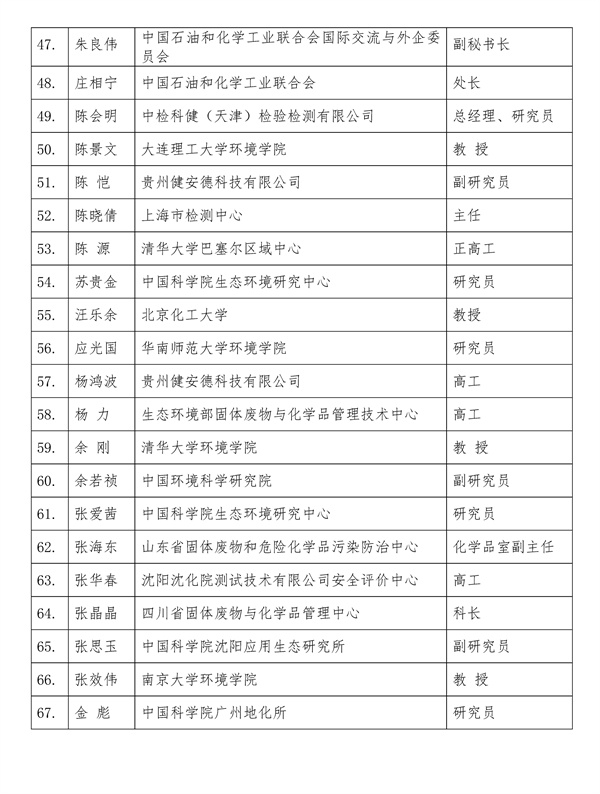 | 47. | 朱良伟 | 中国石油和化学工业联合会国际交流与外企委员会 | 副秘书长 |
|---|---|---|---|
| 48. | 庄相宁 | 中国石油和化学工业联合会 | 处长 |
| 49. | 陈会明 | 中检科健（天津）检验检测有限公司 | 总经理、研究员 |
| 50. | 陈景文 | 大连理工大学环境学院 | 教 授 |
| 51. | 陈 恺 | 贵州健安德科技有限公司 | 副研究员 |
| 52. | 陈晓倩 | 上海市检测中心 | 主任 |
| 53. | 陈 源 | 清华大学巴塞尔区域中心 | 正高工 |
| 54. | 苏贵金 | 中国科学院生态环境研究中心 | 研究员 |
| 55. | 汪乐余 | 北京化工大学 | 教授 |
| 56. | 应光国 | 华南师范大学环境学院 | 研究员 |
| 57. | 杨鸿波 | 贵州健安德科技有限公司 | 高工 |
| 58. | 杨 力 | 生态环境部固体废物与化学品管理技术中心 | 高工 |
| 59. | 余 刚 | 清华大学环境学院 | 教 授 |
| 60. | 余若祯 | 中国环境科学研究院 | 副研究员 |
| 61. | 张爱茜 | 中国科学院生态环境研究中心 | 研究员 |
| 62. | 张海东 | 山东省固体废物和危险化学品污染防治中心 | 化学品室副主任 |
| 63. | 张华春 | 沈阳沈化院测试技术有限公司安全评价中心 | 高工 |
| 64. | 张晶晶 | 四川省固体废物与化学品管理中心 | 科长 |
| 65. | 张思玉 | 中国科学院沈阳应用生态研究所 | 副研究员 |
| 66. | 张效伟 | 南京大学环境学院 | 教 授 |
| 67. | 金 彪 | 中国科学院广州地化所 | 研究员 |